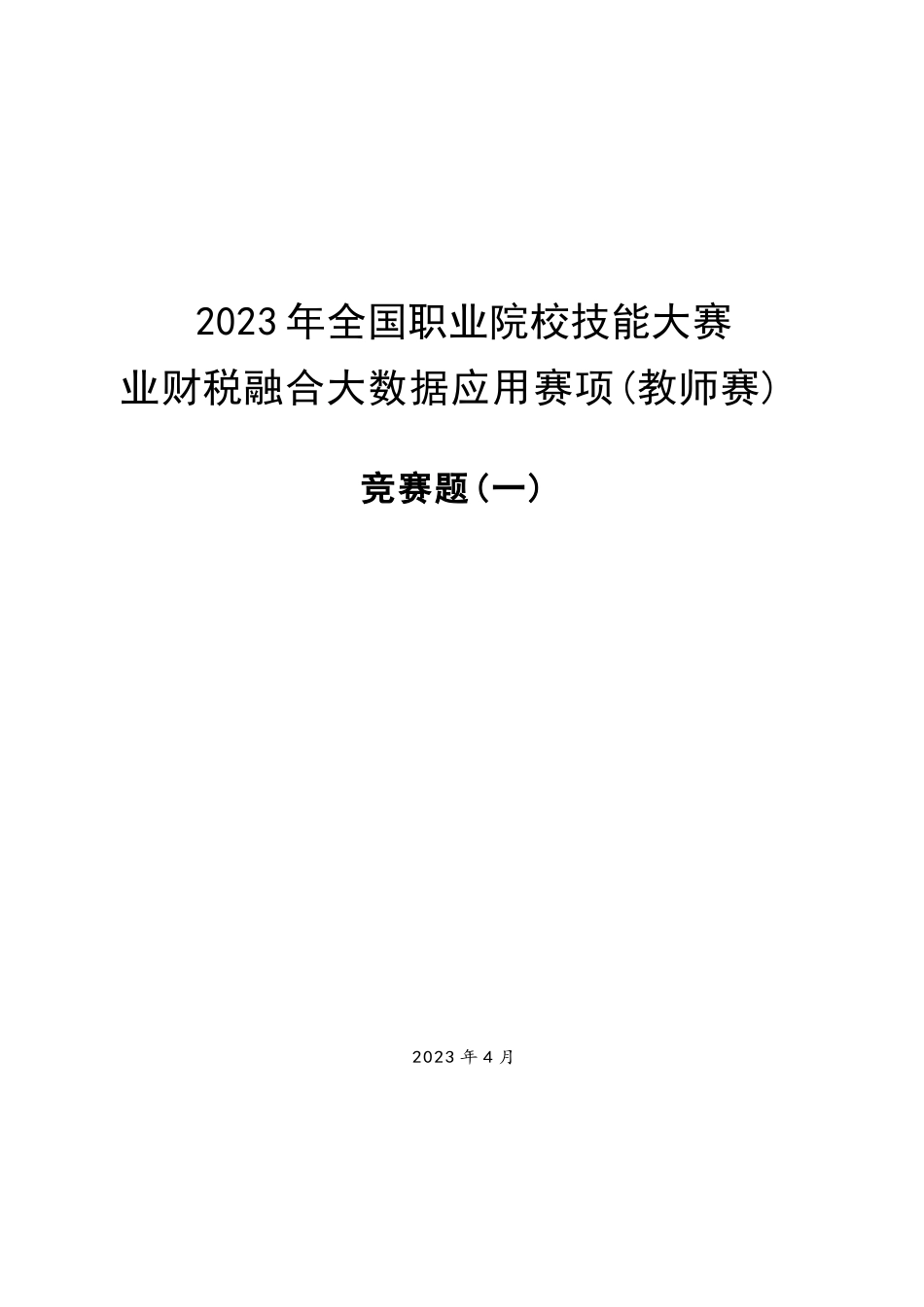 2023年全国职业院校技能大赛
业财税融合大数据应用赛项（教师赛）

竞赛题（一）

2023年4月